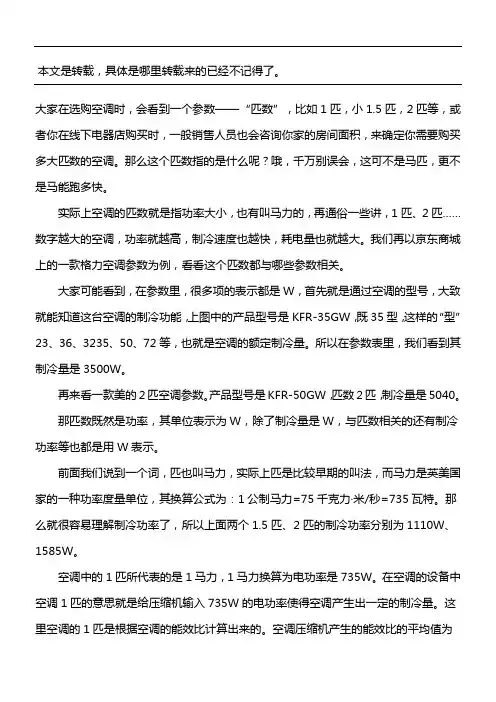 本文是转载，具体是哪里转载来的已经不记得了。

大家在选购空调时，会看到一个参数——“匹数”，比如 1 匹，小 1.5 匹，2 匹等，或者你在线下电器店购买时，一般销售人员也会咨询你家的房间面积，来确定你需要购买多大匹数的空调。那么这个匹数指的是什么呢？哦，千万别误会，这可不是马匹，更不是马能跑多快。

实际上空调的匹数就是指功率大小，也有叫马力的，再通俗一些讲，1 匹、2 匹……数字越大的空调，功率就越高，制冷速度也越快，耗电量也就越大。我们再以京东商城上的一款格力空调参数为例，看看这个匹数都与哪些参数相关。

大家可能看到，在参数里，很多项的表示都是 W，首先就是通过空调的型号，大致就能知道这台空调的制冷功能，上图中的产品型号是 KFR-35GW，既 35 型，这样的“型”23、36、3235、50、72 等，也就是空调的额定制冷量。所以在参数表里，我们看到其制冷量是 3500W。

再来看一款美的 2 匹空调参数。产品型号是 KFR-50GW，匹数 2 匹，制冷量是 5040。

那匹数既然是功率，其单位表示为 W，除了制冷量是 W，与匹数相关的还有制冷功率等也都是用 W 表示。

前面我们说到一个词，匹也叫马力，实际上匹是比较早期的叫法，而马力是英美国家的一种功率度量单位，其换算公式为：1 公制马力=75 千克力·米/秒=735 瓦特。那么就很容易理解制冷功率了，所以上面两个 1.5 匹、2 匹的制冷功率分别为 1110W、1585W。

空调中的 1 匹所代表的是 1 马力，1 马力换算为电功率是 735W。在空调的设备中空调 1 匹的意思就是给压缩机输入 735W 的电功率使得空调产生出一定的制冷量。这里空调的 1 匹是根据空调的能效比计算出来的。空调压缩机产生的能效比的平均值为